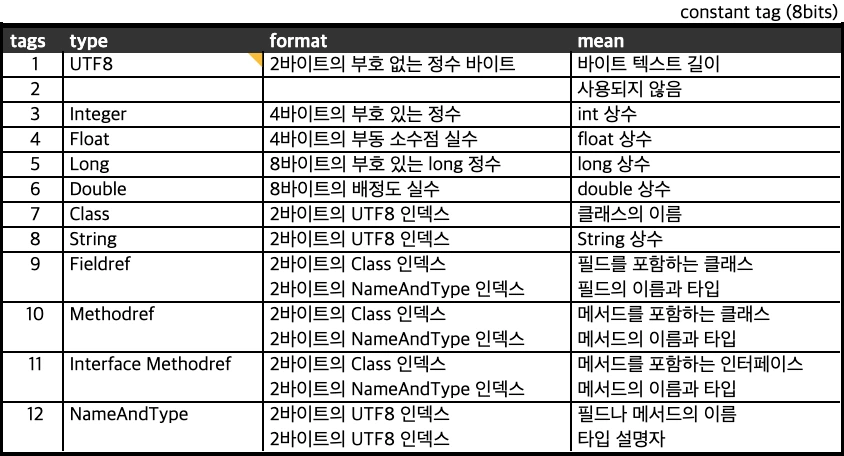 constant tag (8bits)

| tags | type | format | mean |
|---|---|---|---|
| 1 | UTF8 | 2바이트의 부호 없는 정수 바이트 | 바이트 텍스트 길이 |
| 2 | | | 사용되지 않음 |
| 3 | Integer | 4바이트의 부호 있는 정수 | int 상수 |
| 4 | Float | 4바이트의 부동 소수점 실수 | float 상수 |
| 5 | Long | 8바이트의 부호 있는 long 정수 | long 상수 |
| 6 | Double | 8바이트의 배정도 실수 | double 상수 |
| 7 | Class | 2바이트의 UTF8 인덱스 | 클래스의 이름 |
| 8 | String | 2바이트의 UTF8 인덱스 | String 상수 |
| 9 | Fieldref | 2바이트의 Class 인덱스<br>2바이트의 NameAndType 인덱스 | 필드를 포함하는 클래스<br>필드의 이름과 타입 |
| 10 | Methodref | 2바이트의 Class 인덱스<br>2바이트의 NameAndType 인덱스 | 메서드를 포함하는 클래스<br>메서드의 이름과 타입 |
| 11 | Interface Methodref | 2바이트의 Class 인덱스<br>2바이트의 NameAndType 인덱스 | 메서드를 포함하는 인터페이스<br>메서드의 이름과 타입 |
| 12 | NameAndType | 2바이트의 UTF8 인덱스<br>2바이트의 UTF8 인덱스 | 필드나 메서드의 이름<br>타입 설명자 |